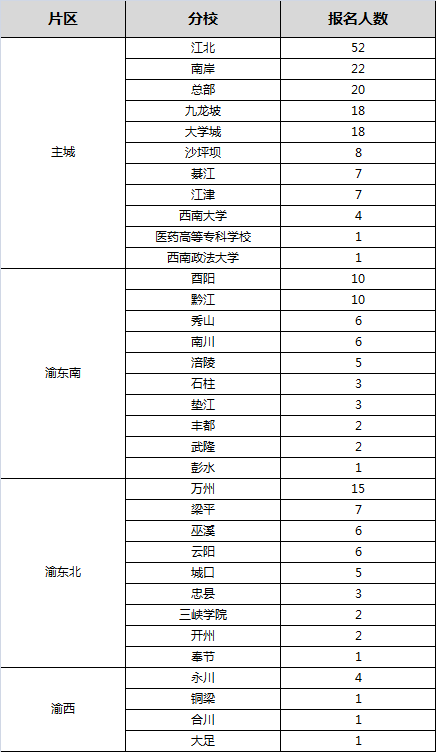 | 片区 | 分校 | 报名人数 |
|---|---|---|
| 主城 | 江北 | 52 |
| | 南岸 | 22 |
| | 总部 | 20 |
| | 九龙坡 | 18 |
| | 大学城 | 18 |
| | 沙坪坝 | 8 |
| | 綦江 | 7 |
| | 江津 | 7 |
| | 西南大学 | 4 |
| | 医药高等专科学校 | 1 |
| | 西南政法大学 | 1 |
| 渝东南 | 酉阳 | 10 |
| | 黔江 | 10 |
| | 秀山 | 6 |
| | 南川 | 6 |
| | 涪陵 | 5 |
| | 石柱 | 3 |
| | 垫江 | 3 |
| | 丰都 | 2 |
| | 武隆 | 2 |
| | 彭水 | 1 |
| 渝东北 | 万州 | 15 |
| | 梁平 | 7 |
| | 巫溪 | 6 |
| | 云阳 | 6 |
| | 城口 | 5 |
| | 忠县 | 3 |
| | 三峡学院 | 2 |
| | 开州 | 2 |
| | 奉节 | 1 |
| 渝西 | 永川 | 4 |
| | 铜梁 | 1 |
| | 合川 | 1 |
| | 大足 | 1 |